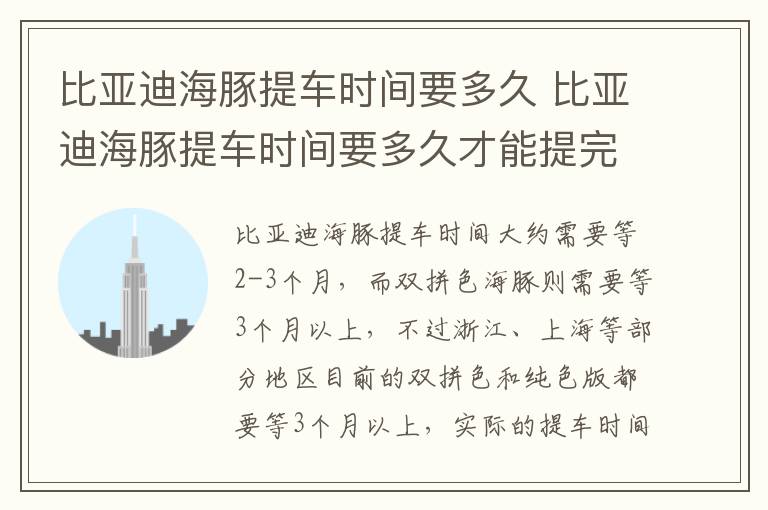 比亚迪海豚提车时间要多久 比亚迪海豚提车时间要多久才能提完

比亚迪海豚提车时间大约需要等2-3个月，而双拼色海豚则需要等3个月以上，不过浙江、上海等部分地区目前的双拼色和纯色版都要等3个月以上，实际的提车时间